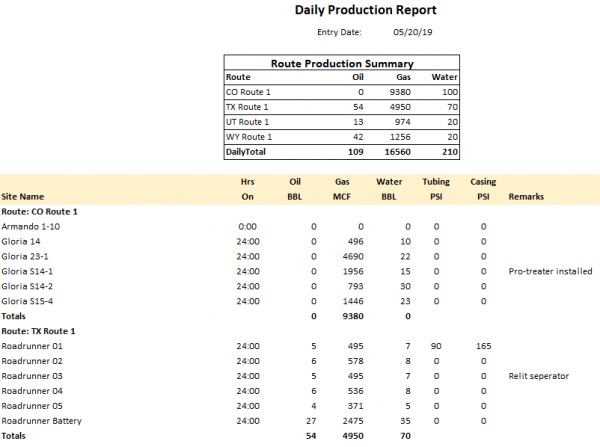 Daily Production Report

Entry Date: 05/20/19

Route Production Summary

| Route | Oil | Gas | Water |
|---|---|---|---|
| CO Route 1 | 0 | 9380 | 100 |
| TX Route 1 | 54 | 4950 | 70 |
| UT Route 1 | 13 | 974 | 20 |
| WY Route 1 | 42 | 1256 | 20 |
| DailyTotal | 109 | 16560 | 210 |

| Site Name | Hrs On | Oil BBL | Gas MCF | Water BBL | Tubing PSI | Casing PSI | Remarks |
|---|---|---|---|---|---|---|---|
| Route: CO Route 1 | | | | | | | |
| Armando 1-10 | 0:00 | 0 | 0 | 0 | 0 | 0 | |
| Gloria 14 | 24:00 | 0 | 496 | 10 | 0 | 0 | |
| Gloria 23-1 | 24:00 | 0 | 4690 | 22 | 0 | 0 | |
| Gloria S14-1 | 24:00 | 0 | 1956 | 15 | 0 | 0 | Pro-treater installed |
| Gloria S14-2 | 24:00 | 0 | 793 | 30 | 0 | 0 | |
| Gloria S15-4 | 24:00 | 0 | 1446 | 23 | 0 | 0 | |
| Totals | | 0 | 9380 | 0 | | | |
| Route: TX Route 1 | | | | | | | |
| Roadrunner 01 | 24:00 | 5 | 495 | 7 | 90 | 165 | |
| Roadrunner 02 | 24:00 | 6 | 578 | 8 | 0 | 0 | |
| Roadrunner 03 | 24:00 | 5 | 495 | 7 | 0 | 0 | Relit seperator |
| Roadrunner 04 | 24:00 | 6 | 536 | 8 | 0 | 0 | |
| Roadrunner 05 | 24:00 | 4 | 371 | 5 | 0 | 0 | |
| Roadrunner Battery | 24:00 | 27 | 2475 | 35 | 0 | 0 | |
| Totals | | 54 | 4950 | 70 | | | |